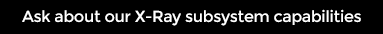 Ask about our X-Ray subsystem capabilities